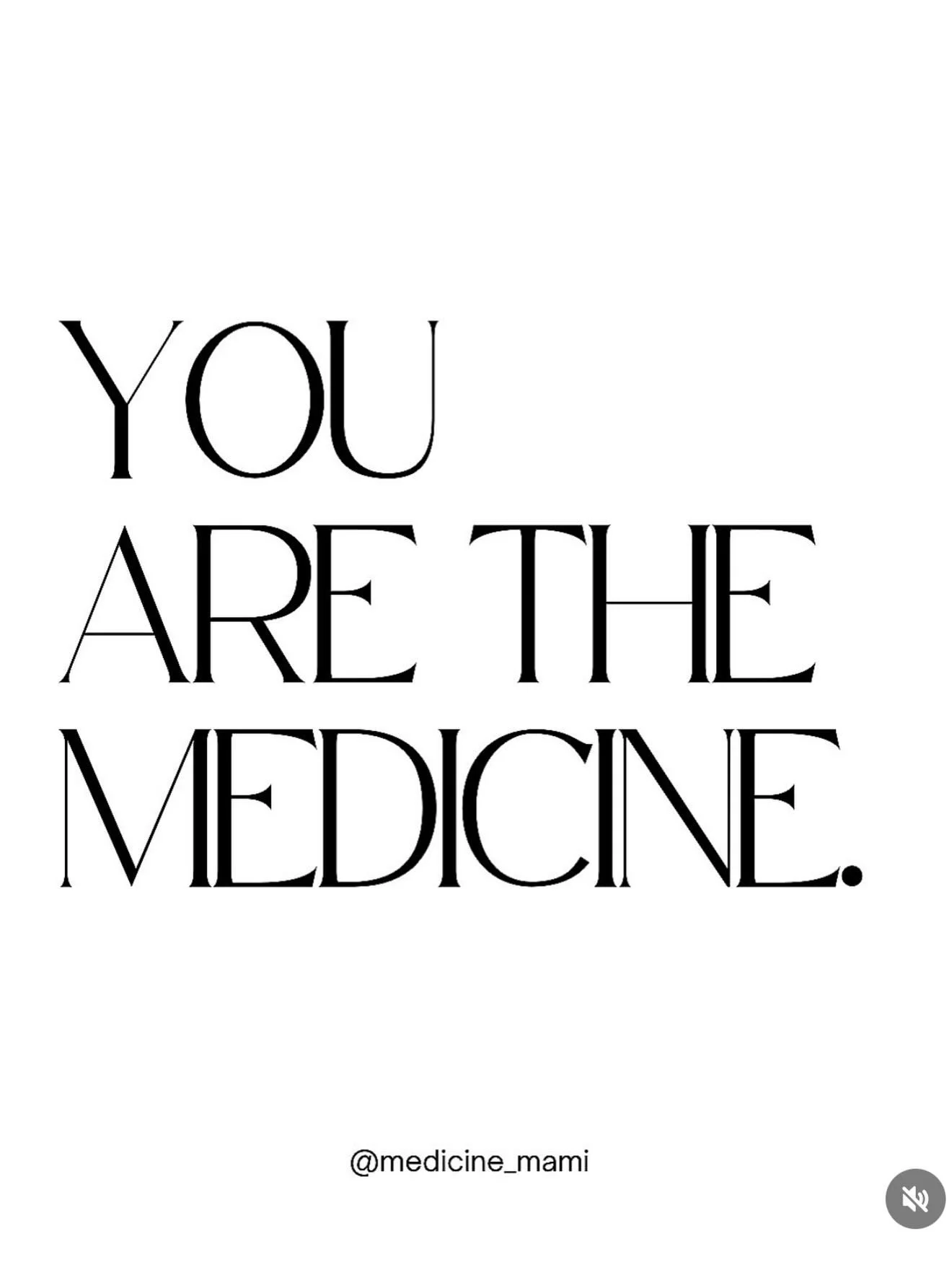 YOU
ARE THE
MEDICINE.

@medicine_mami